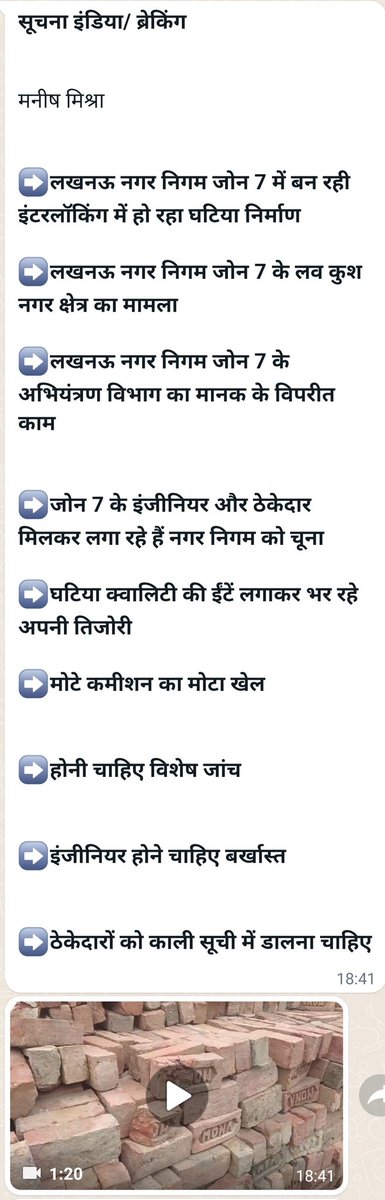 सूचना इंडिया/ ब्रेकिंग

मनीष मिश्रा

➡️लखनऊ नगर निगम जोन 7 में बन रही इंटरलॉकिंग में हो रहा घटिया निर्माण

➡️लखनऊ नगर निगम जोन 7 के लव कुश नगर क्षेत्र का मामला

➡️लखनऊ नगर निगम जोन 7 के अभियंत्रण विभाग का मानक के विपरीत काम

➡️जोन 7 के इंजीनियर और ठेकेदार मिलकर लगा रहे हैं नगर निगम को चूना

➡️घटिया क्वालिटी की ईंटें लगाकर भर रहे अपनी तिजोरी

➡️मोटे कमीशन का मोटा खेल

➡️होनी चाहिए विशेष जांच

➡️इंजीनियर होने चाहिए बर्खास्त

➡️ठेकेदारों को काली सूची में डालना चाहिए

18:41

1:20

18:41